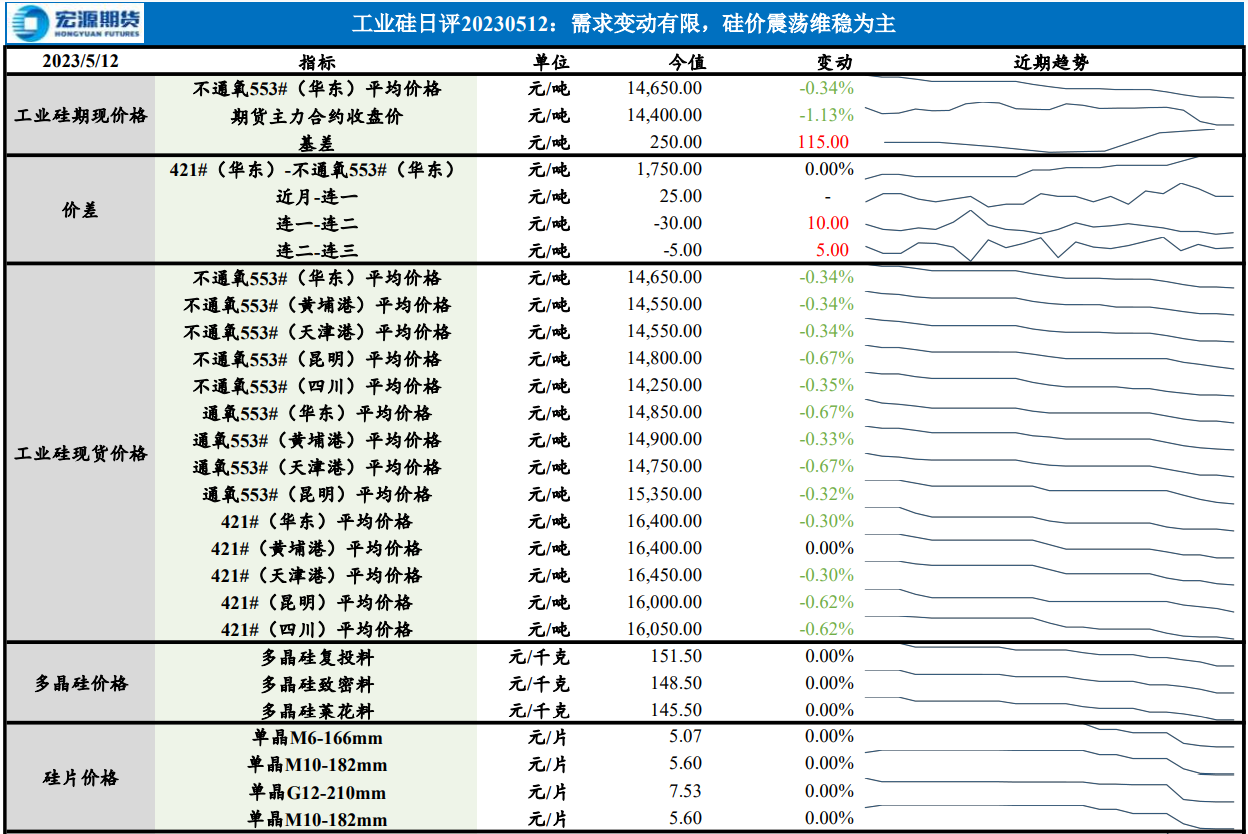 宏源期货 HONGYUAN FUTURES

工业硅日评20230512：需求变动有限，硅价震荡维稳为主

| 2023/5/12 | 指标 | 单位 | 今值 | 变动 | 近期趋势 |
|---|---|---|---|---|---|
| 工业硅期现价格 | 不通氧553#（华东）平均价格 | 元/吨 | 14,650.00 | -0.34% | |
| | 期货主力合约收盘价 | 元/吨 | 14,400.00 | -1.13% | |
| | 基差 | 元/吨 | 250.00 | 115.00 | |
| 价差 | 421#（华东）-不通氧553#（华东） | 元/吨 | 1,750.00 | 0.00% | |
| | 近月-连一 | 元/吨 | 25.00 | - | |
| | 连一-连二 | 元/吨 | -30.00 | 10.00 | |
| | 连二-连三 | 元/吨 | -5.00 | 5.00 | |
| 工业硅现货价格 | 不通氧553#（华东）平均价格 | 元/吨 | 14,650.00 | -0.34% | |
| | 不通氧553#（黄埔港）平均价格 | 元/吨 | 14,550.00 | -0.34% | |
| | 不通氧553#（天津港）平均价格 | 元/吨 | 14,550.00 | -0.34% | |
| | 不通氧553#（昆明）平均价格 | 元/吨 | 14,800.00 | -0.67% | |
| | 不通氧553#（四川）平均价格 | 元/吨 | 14,250.00 | -0.35% | |
| | 通氧553#（华东）平均价格 | 元/吨 | 14,850.00 | -0.67% | |
| | 通氧553#（黄埔港）平均价格 | 元/吨 | 14,900.00 | -0.33% | |
| | 通氧553#（天津港）平均价格 | 元/吨 | 14,750.00 | -0.67% | |
| | 通氧553#（昆明）平均价格 | 元/吨 | 15,350.00 | -0.32% | |
| | 421#（华东）平均价格 | 元/吨 | 16,400.00 | -0.30% | |
| | 421#（黄埔港）平均价格 | 元/吨 | 16,400.00 | 0.00% | |
| | 421#（天津港）平均价格 | 元/吨 | 16,450.00 | -0.30% | |
| | 421#（昆明）平均价格 | 元/吨 | 16,000.00 | -0.62% | |
| | 421#（四川）平均价格 | 元/吨 | 16,050.00 | -0.62% | |
| 多晶硅价格 | 多晶硅复投料 | 元/千克 | 151.50 | 0.00% | |
| | 多晶硅致密料 | 元/千克 | 148.50 | 0.00% | |
| | 多晶硅菜花料 | 元/千克 | 145.50 | 0.00% | |
| 硅片价格 | 单晶M6-166mm | 元/片 | 5.07 | 0.00% | |
| | 单晶M10-182mm | 元/片 | 5.60 | 0.00% | |
| | 单晶G12-210mm | 元/片 | 7.53 | 0.00% | |
| | 单晶M10-182mm | 元/片 | 5.60 | 0.00% | |